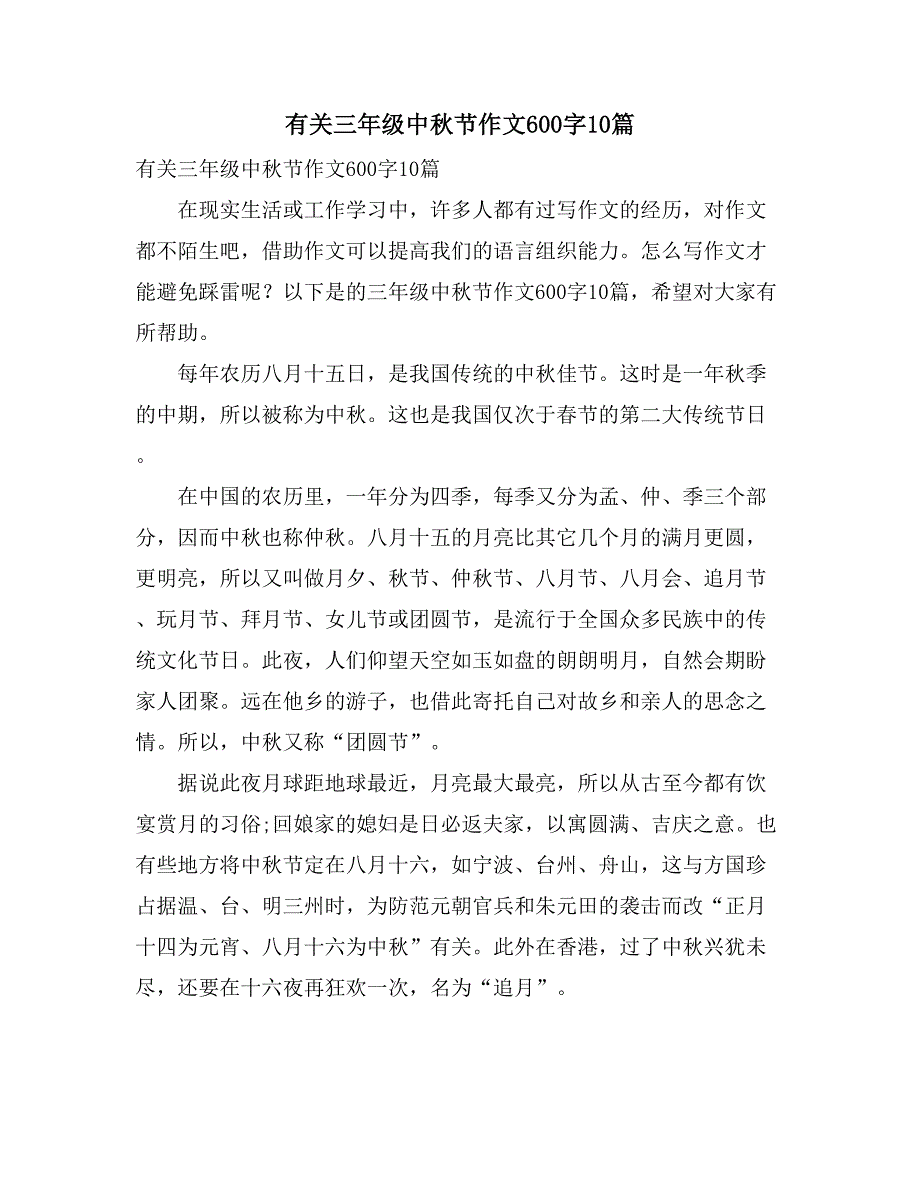 有关三年级中秋节作文600字10篇

有关三年级中秋节作文600字10篇

在现实生活或工作学习中，许多人都有过写作文的经历，对作文都不陌生吧，借助作文可以提高我们的语言组织能力。怎么写作文才能避免踩雷呢？以下是的三年级中秋节作文600字10篇，希望对大家有所帮助。

每年农历八月十五日，是我国传统的中秋佳节。这时是一年秋季的中期，所以被称为中秋。这也是我国仅次于春节的第二大传统节日。

在中国的农历里，一年分为四季，每季又分为孟、仲、季三个部分，因而中秋也称仲秋。八月十五的月亮比其它几个月的满月更圆，更明亮，所以又叫做月夕、秋节、仲秋节、八月节、八月会、追月节、玩月节、拜月节、女儿节或团圆节，是流行于全国众多民族中的传统文化节日。此夜，人们仰望天空如玉如盘的朗朗明月，自然会期盼家人团聚。远在他乡的游子，也借此寄托自己对故乡和亲人的思念之情。所以，中秋又称“团圆节”。

据说此夜月球距地球最近，月亮最大最亮，所以从古至今都有饮宴赏月的习俗;回娘家的媳妇是日必返夫家，以寓圆满、吉庆之意。也有些地方将中秋节定在八月十六，如宁波、台州、舟山，这与方国珍占据温、台、明三州时，为防范元朝官兵和朱元田的袭击而改“正月十四为元宵、八月十六为中秋”有关。此外在香港，过了中秋兴犹未尽，还要在十六夜再狂欢一次，名为“追月”。